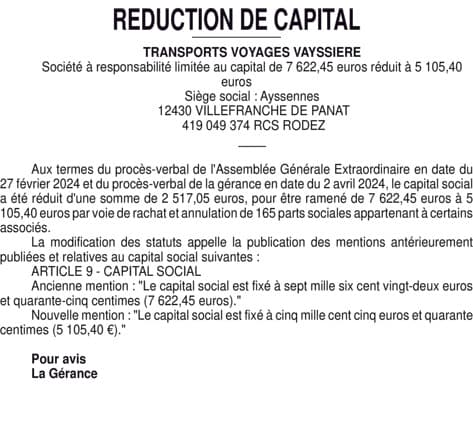 REDUCTION DE CAPITAL

TRANSPORTS VOYAGES VAYSSIERE
Société à responsabilité limitée au capital de 7 622,45 euros réduit à 5 105,40 euros
Siège social : Ayssennes
12430 VILLEFRANCHE DE PANAT
419 049 374 RCS RODEZ

Aux termes du procès-verbal de l'Assemblée Générale Extraordinaire en date du 27 février 2024 et du procès-verbal de la gérance en date du 2 avril 2024, le capital social a été réduit d'une somme de 2 517,05 euros, pour être ramené de 7 622,45 euros à 5 105,40 euros par voie de rachat et annulation de 165 parts sociales appartenant à certains associés.

La modification des statuts appelle la publication des mentions antérieurement publiées et relatives au capital social suivantes :

ARTICLE 9 - CAPITAL SOCIAL

Ancienne mention : "Le capital social est fixé à sept mille six cent vingt-deux euros et quarante-cinq centimes (7 622,45 euros)."

Nouvelle mention : "Le capital social est fixé à cinq mille cent cinq euros et quarante centimes (5 105,40 €)."

Pour avis
La Gérance